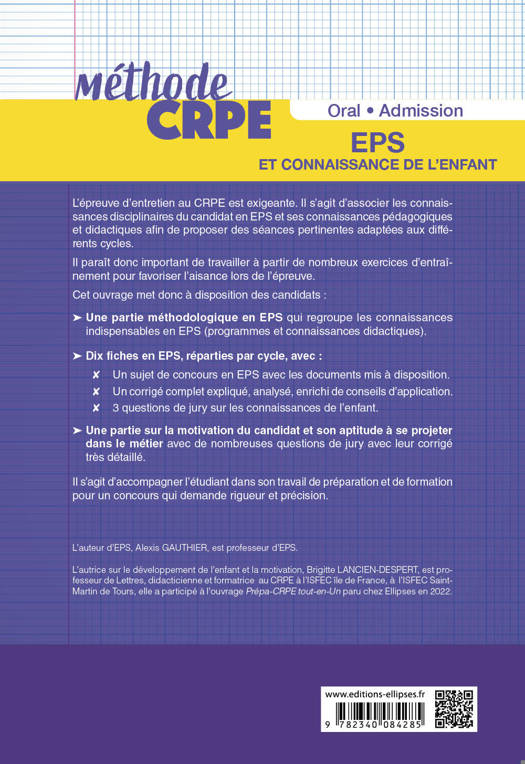 méthode CRPE

Oral • Admission

EPS
ET CONNAISSANCE DE L'ENFANT

L'épreuve d'entretien au CRPE est exigeante. Il s'agit d'associer les connaissances disciplinaires du candidat en EPS et ses connaissances pédagogiques et didactiques afin de proposer des séances pertinentes adaptées aux différents cycles.

Il paraît donc important de travailler à partir de nombreux exercices d'entraînement pour favoriser l'aisance lors de l'épreuve.

Cet ouvrage met donc à disposition des candidats :

➤ Une partie méthodologique en EPS qui regroupe les connaissances indispensables en EPS (programmes et connaissances didactiques).

➤ Dix fiches en EPS, réparties par cycle, avec :

✘ Un sujet de concours en EPS avec les documents mis à disposition.

✘ Un corrigé complet expliqué, analysé, enrichi de conseils d'application.

✘ 3 questions de jury sur les connaissances de l'enfant.

➤ Une partie sur la motivation du candidat et son aptitude à se projeter dans le métier avec de nombreuses questions de jury avec leur corrigé très détaillé.

Il s'agit d'accompagner l'étudiant dans son travail de préparation et de formation pour un concours qui demande rigueur et précision.

L'auteur d'EPS, Alexis GAUTHIER, est professeur d'EPS.

L'autrice sur le développement de l'enfant et la motivation, Brigitte LANCIEN-DESPERT, est professeur de Lettres, didacticienne et formatrice au CRPE à l'ISFEC Ile de France, à l'ISFEC Saint-Martin de Tours, elle a participé à l'ouvrage Prépa-CRPE tout-en-Un paru chez Ellipses en 2022.

www.editions-ellipses.fr

9 782340 084285